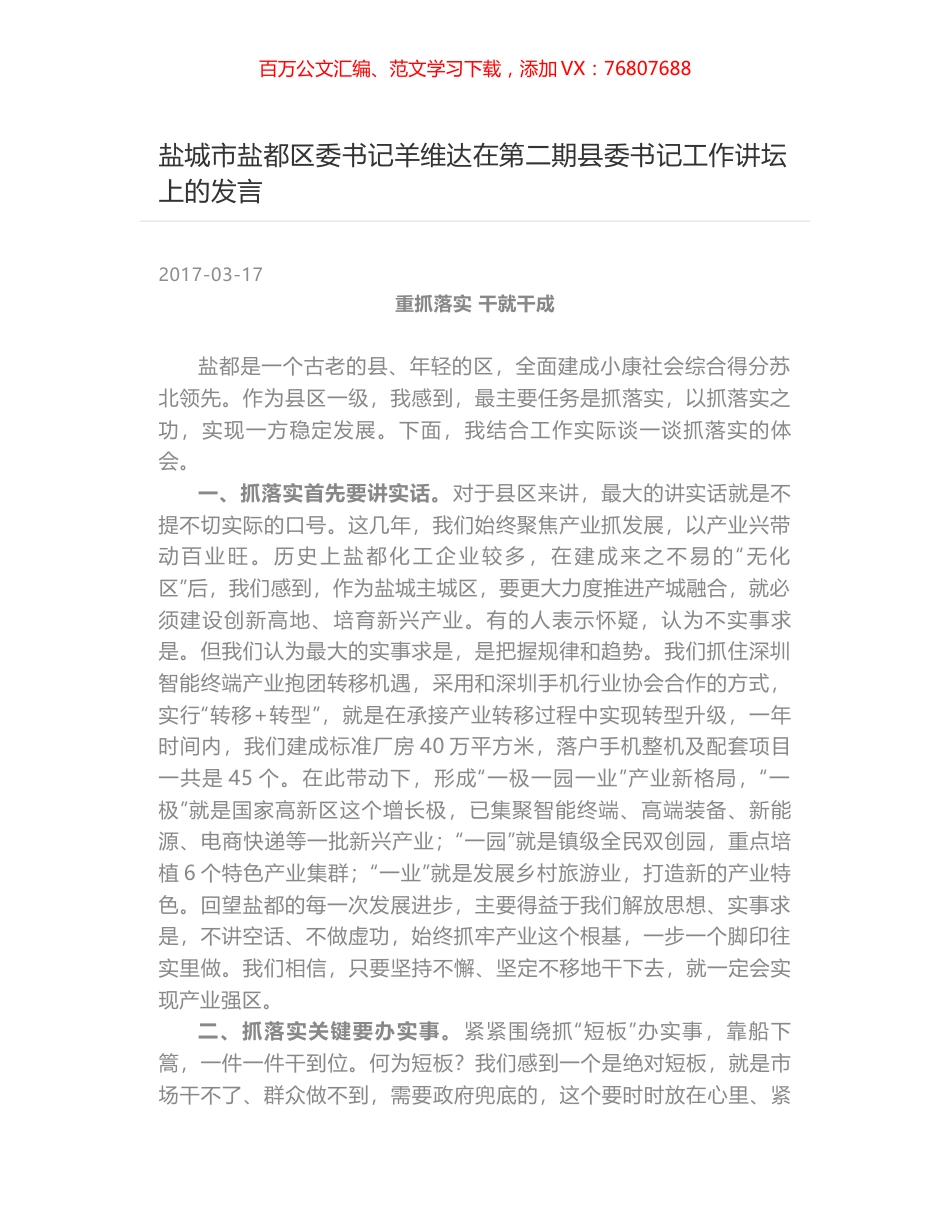 百万公文汇编、范文学习下载，添加 VX：76807688

盐城市盐都区委书记羊维达在第二期县委书记工作讲坛上的发言

2017-03-17

重抓落实 干就干成

盐都是一个古老的县、年轻的区，全面建成小康社会综合得分苏北领先。作为县区一级，我感到，最主要任务是抓落实，以抓落实之功，实现一方稳定发展。下面，我结合工作实际谈一谈抓落实的体会。

一、抓落实首先要讲实话。对于县区来讲，最大的讲实话就是不提不切实际的口号。这几年，我们始终聚焦产业抓发展，以产业兴带动百业旺。历史上盐都化工企业较多，在建成来之不易的“无化区”后，我们感到，作为盐城主城区，要更大力度推进产城融合，就必须建设创新高地、培育新兴产业。有的人表示怀疑，认为不实事求是。但我们认为最大的实事求是，是把握规律和趋势。我们抓住深圳智能终端产业抱团转移机遇，采用和深圳手机行业协会合作的方式，实行“转移+转型”，就是在承接产业转移过程中实现转型升级，一年时间内，我们建成标准厂房 40 万平方米，落户手机整机及配套项目一共是 45 个。在此带动下，形成“一极一园一业”产业新格局，“一极”就是国家高新区这个增长极，已集聚智能终端、高端装备、新能源、电商快递等一批新兴产业；“一园”就是镇级全民双创园，重点培植 6 个特色产业集群；“一业”就是发展乡村旅游业，打造新的产业特色。回望盐都的每一次发展进步，主要得益于我们解放思想、实事求是，不讲空话、不做虚功，始终抓牢产业这个根基，一步一个脚印往实里做。我们相信，只要坚持不懈、坚定不移地干下去，就一定会实现产业强区。

二、抓落实关键要办实事。紧紧围绕抓“短板”办实事，靠船下篙，一件一件干到位。何为短板？我们感到一个是绝对短板，就是市场干不了、群众做不到，需要政府兜底的，这个要时时放在心里、紧